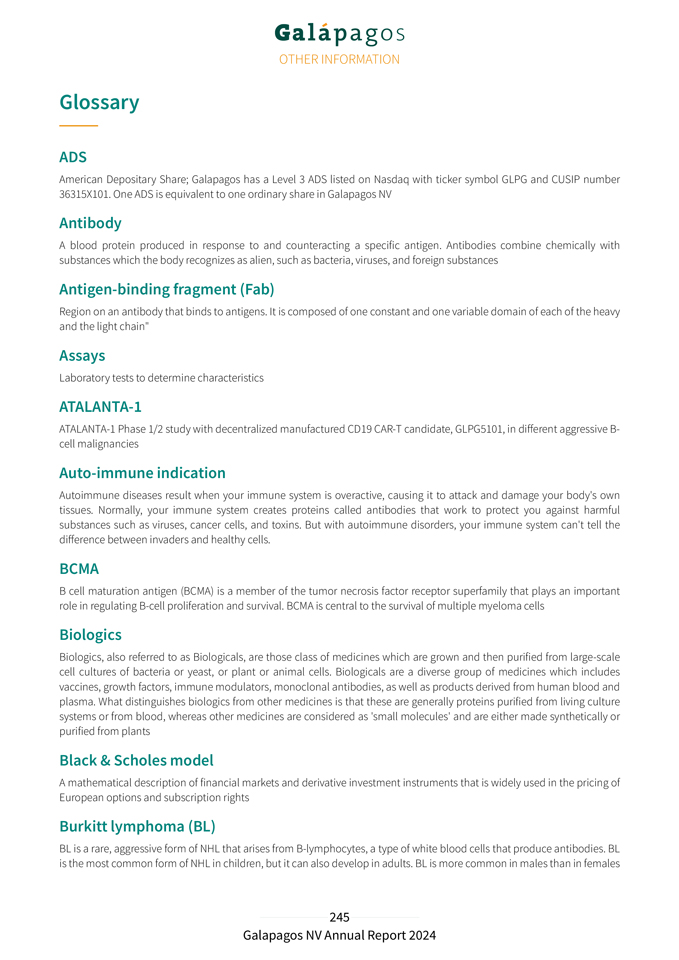 Galápagos
OTHER INFORMATION

Glossary

ADS

American Depositary Share; Galapagos has a Level 3 ADS listed on Nasdaq with ticker symbol GLPG and CUSIP number 36315X101. One ADS is equivalent to one ordinary share in Galapagos NV

Antibody

A blood protein produced in response to and counteracting a specific antigen. Antibodies combine chemically with substances which the body recognizes as alien, such as bacteria, viruses, and foreign substances

Antigen-binding fragment (Fab)

Region on an antibody that binds to antigens. It is composed of one constant and one variable domain of each of the heavy and the light chain"

Assays

Laboratory tests to determine characteristics

ATALANTA-1

ATALANTA-1 Phase 1/2 study with decentralized manufactured CD19 CAR-T candidate, GLPG5101, in different aggressive B-cell malignancies

Auto-immune indication

Autoimmune diseases result when your immune system is overactive, causing it to attack and damage your body's own tissues. Normally, your immune system creates proteins called antibodies that work to protect you against harmful substances such as viruses, cancer cells, and toxins. But with autoimmune disorders, your immune system can't tell the difference between invaders and healthy cells.

BCMA

B cell maturation antigen (BCMA) is a member of the tumor necrosis factor receptor superfamily that plays an important role in regulating B-cell proliferation and survival. BCMA is central to the survival of multiple myeloma cells

Biologics

Biologics, also referred to as Biologicals, are those class of medicines which are grown and then purified from large-scale cell cultures of bacteria or yeast, or plant or animal cells. Biologicals are a diverse group of medicines which includes vaccines, growth factors, immune modulators, monoclonal antibodies, as well as products derived from human blood and plasma. What distinguishes biologics from other medicines is that these are generally proteins purified from living culture systems or from blood, whereas other medicines are considered as 'small molecules' and are either made synthetically or purified from plants

Black & Scholes model

A mathematical description of financial markets and derivative investment instruments that is widely used in the pricing of European options and subscription rights

Burkitt lymphoma (BL)

BL is a rare, aggressive form of NHL that arises from B-lymphocytes, a type of white blood cells that produce antibodies. BL is the most common form of NHL in children, but it can also develop in adults. BL is more common in males than in females

245
Galapagos NV Annual Report 2024